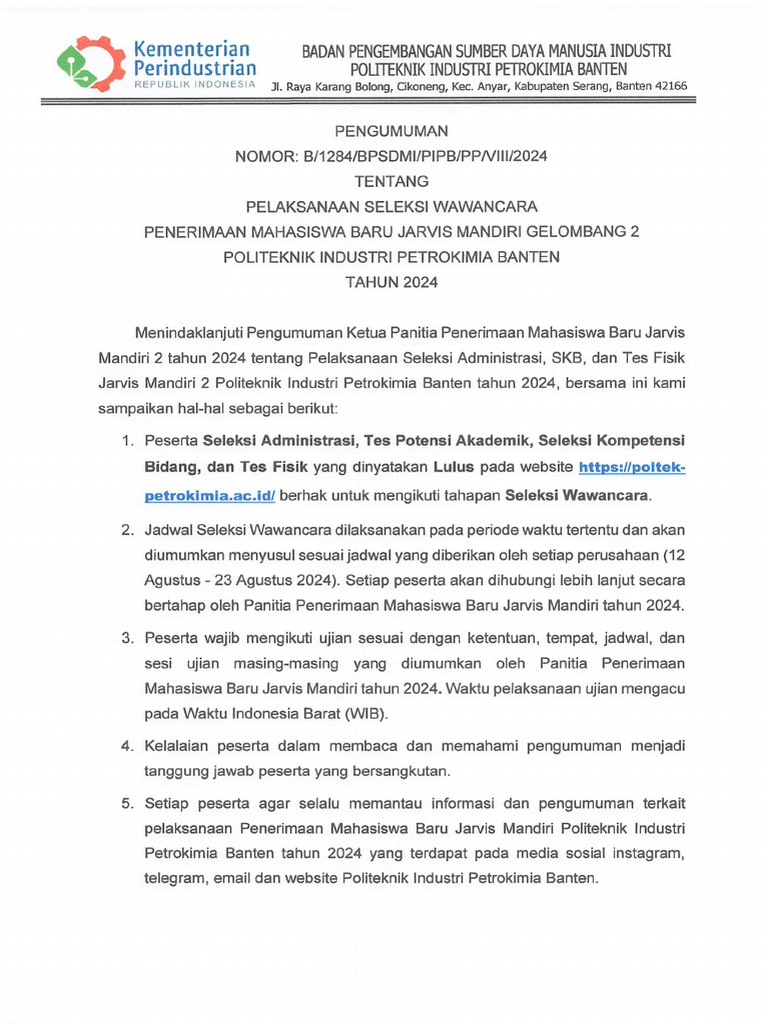 Kementerian Perindustrian
REPUBLIK INDONESIA

BADAN PENGEMBANGAN SUMBER DAYA MANUSIA INDUSTRI
POLITEKNIK INDUSTRI PETROKIMIA BANTEN
Jl. Raya Karang Bolong, Cikoneng, Kec. Anyar, Kabupaten Serang, Banten 42166

PENGUMUMAN
NOMOR: B/1284/BPSDMI/PIPB/PP/VIII/2024
TENTANG
PELAKSANAAN SELEKSI WAWANCARA
PENERIMAAN MAHASISWA BARU JARVIS MANDIRI GELOMBANG 2
POLITEKNIK INDUSTRI PETROKIMIA BANTEN
TAHUN 2024

Menindaklanjuti Pengumuman Ketua Panitia Penerimaan Mahasiswa Baru Jarvis Mandiri 2 tahun 2024 tentang Pelaksanaan Seleksi Administrasi, SKB, dan Tes Fisik Jarvis Mandiri 2 Politeknik Industri Petrokimia Banten tahun 2024, bersama ini kami sampaikan hal-hal sebagai berikut:

1. Peserta Seleksi Administrasi, Tes Potensi Akademik, Seleksi Kompetensi Bidang, dan Tes Fisik yang dinyatakan Lulus pada website https://poltek-petrokimia.ac.id/ berhak untuk mengikuti tahapan Seleksi Wawancara.

2. Jadwal Seleksi Wawancara dilaksanakan pada periode waktu tertentu dan akan diumumkan menyusul sesuai jadwal yang diberikan oleh setiap perusahaan (12 Agustus - 23 Agustus 2024). Setiap peserta akan dihubungi lebih lanjut secara bertahap oleh Panitia Penerimaan Mahasiswa Baru Jarvis Mandiri tahun 2024.

3. Peserta wajib mengikuti ujian sesuai dengan ketentuan, tempat, jadwal, dan sesi ujian masing-masing yang diumumkan oleh Panitia Penerimaan Mahasiswa Baru Jarvis Mandiri tahun 2024. Waktu pelaksanaan ujian mengacu pada Waktu Indonesia Barat (WIB).

4. Kelalaian peserta dalam membaca dan memahami pengumuman menjadi tanggung jawab peserta yang bersangkutan.

5. Setiap peserta agar selalu memantau informasi dan pengumuman terkait pelaksanaan Penerimaan Mahasiswa Baru Jarvis Mandiri Politeknik Industri Petrokimia Banten tahun 2024 yang terdapat pada media sosial instagram, telegram, email dan website Politeknik Industri Petrokimia Banten.